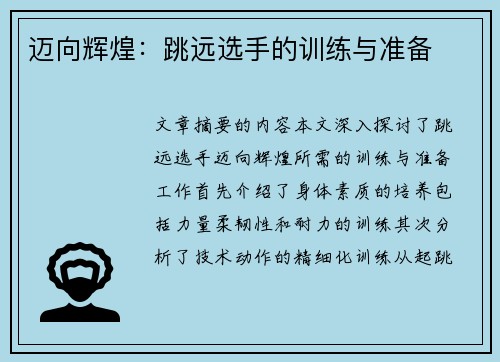 迈向辉煌：跳远选手的训练与准备

文章摘要的内容本文深入探讨了跳远选手迈向辉煌所需的训练与准备工作首先介绍了身体素质的培养包括力量柔韧性和耐力的训练其次分析了技术动作的精细化训练从起跳